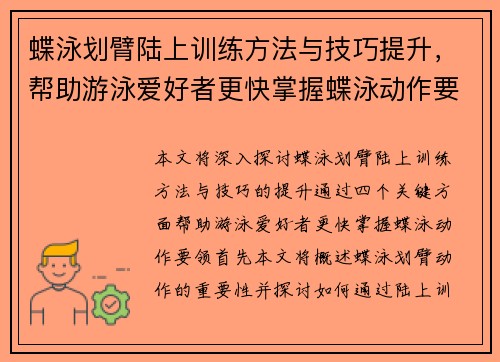 蝶泳划臂陆上训练方法与技巧提升，帮助游泳爱好者更快掌握蝶泳动作要

本文将深入探讨蝶泳划臂陆上训练方法与技巧的提升通过四个关键方面帮助游泳爱好者更快掌握蝶泳动作要领首先本文将概述蝶泳划臂动作的重要性并探讨如何通过陆上训